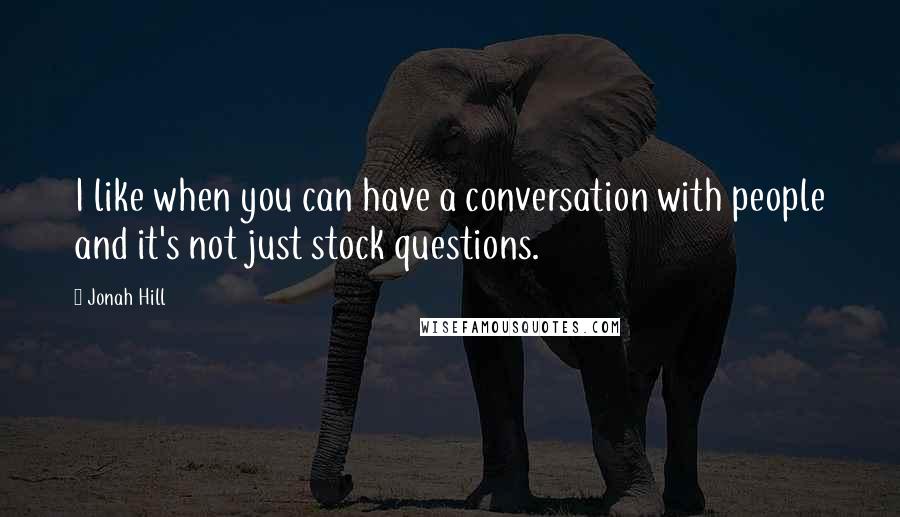 I like when you can have a conversation with people and it's not just stock questions.

Jonah Hill

WISEFAMOUSQUOTES.COM